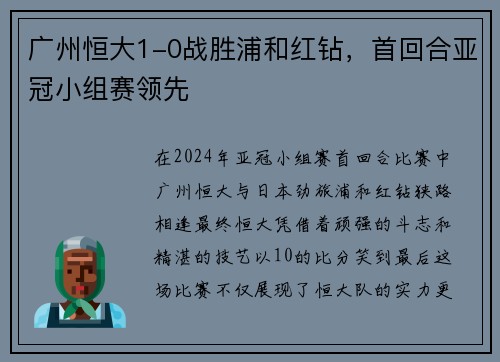 广州恒大1-0战胜浦和红钻，首回合亚冠小组赛领先

在2024年亚冠小组赛首回合比赛中广州恒大与日本劲旅浦和红钻狭路相逢最终恒大凭借着顽强的斗志和精湛的技艺以10的比分笑到最后这场比赛不仅展现了恒大队的实力更